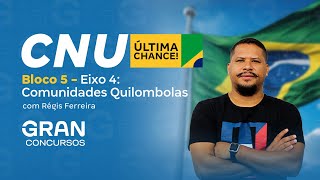 CNU ÚLTIMA CHANCE!

Bloco 5 – Eixo 4: Comunidades Quilombolas

com Régis Ferreira

GRAN CONCURSOS